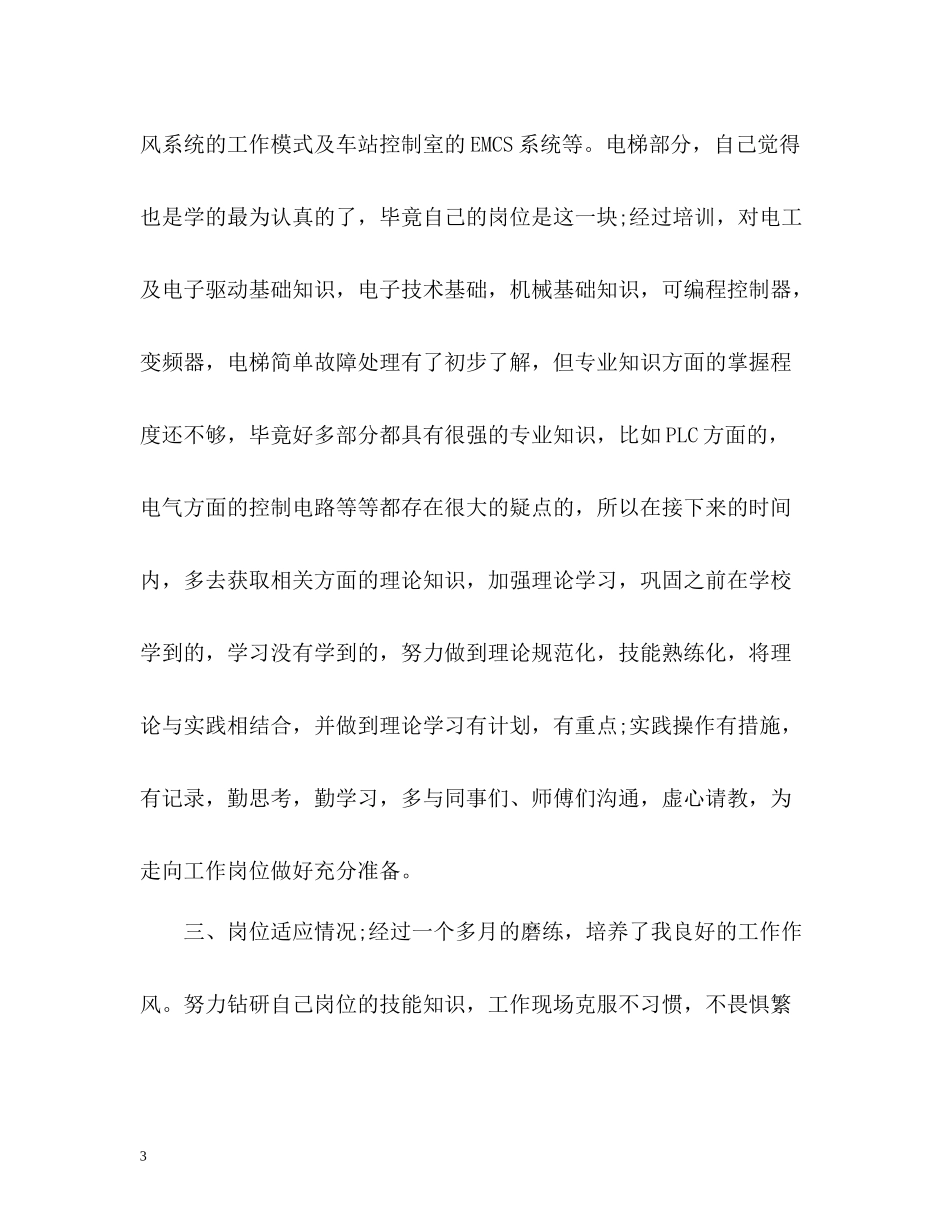 风系统的工作模式及车站控制室的EMCS系统等。电梯部分，自己觉得也是学的最为认真的了，毕竟自己的岗位是这一块;经过培训，对电工及电子驱动基础知识，电子技术基础，机械基础知识，可编程控制器，变频器，电梯简单故障处理有了初步了解，但专业知识方面的掌握程度还不够，毕竟好多部分都具有很强的专业知识，比如PLC方面的，电气方面的控制电路等等都存在很大的疑点的，所以在接下来的时间内，多去获取相关方面的理论知识，加强理论学习，巩固之前在学校学到的，学习没有学到的，努力做到理论规范化，技能熟练化，将理论与实践相结合，并做到理论学习有计划，有重点;实践操作有措施，有记录，勤思考，勤学习，多与同事们、师傅们沟通，虚心请教，为走向工作岗位做好充分准备。

三、岗位适应情况;经过一个多月的磨练，培养了我良好的工作作风。努力钻研自己岗位的技能知识，工作现场克服不习惯，不畏惧繁

3